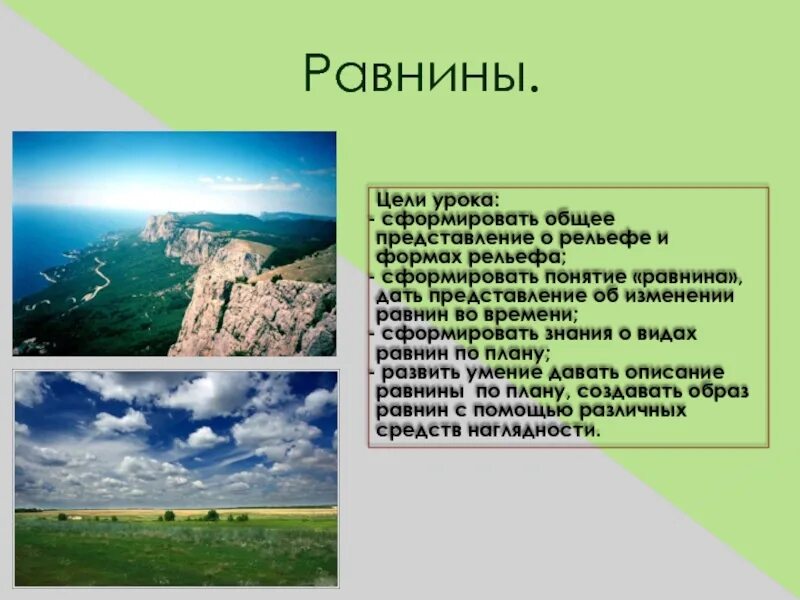 Равнины.

Цели урока:
- сформировать общее представление о рельефе и формах рельефа;
- сформировать понятие «равнина», дать представление об изменении равнин во времени;
- сформировать знания о видах равнин по плану;
- развить умение давать описание равнины по плану, создавать образ равнин с помощью различных средств наглядности.